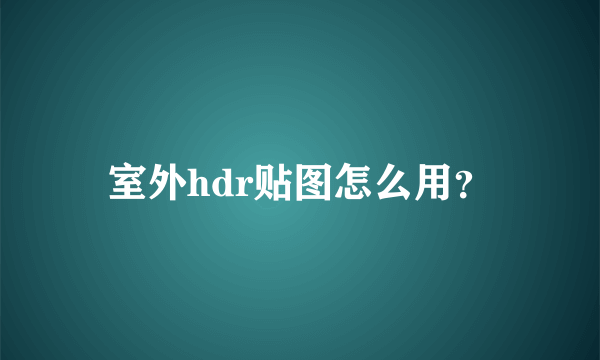 室外hdr贴图怎么用?